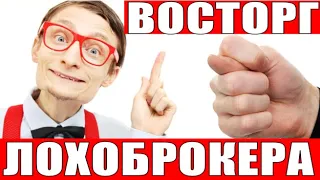 ВОСТОРГ

ЛОХОБРОКЕРА